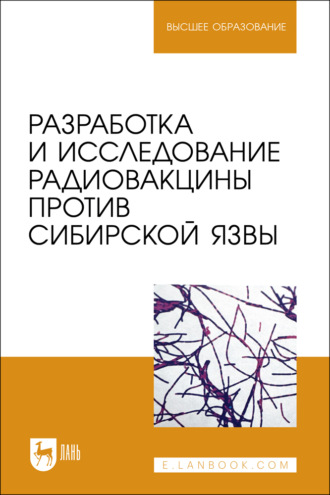 ВЫСШЕЕ ОБРАЗОВАНИЕ

РАЗРАБОТКА И ИССЛЕДОВАНИЕ РАДИОВАКЦИНЫ ПРОТИВ СИБИРСКОЙ ЯЗВЫ

ЛАНЬ

E.LANBOOK.COM